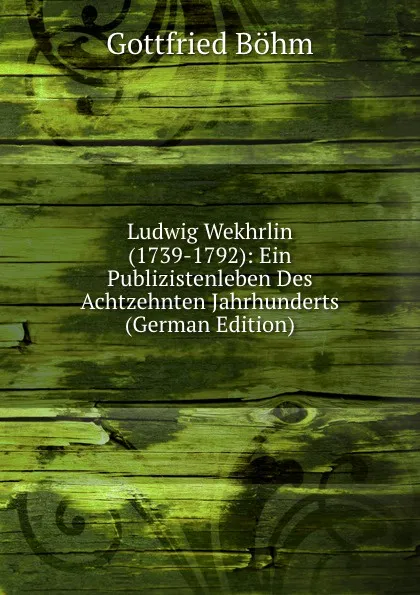 Gottfried Böhm

Ludwig Wekhrlin (1739-1792): Ein Publizistenleben Des Achtzehnten Jahrhunderts (German Edition)